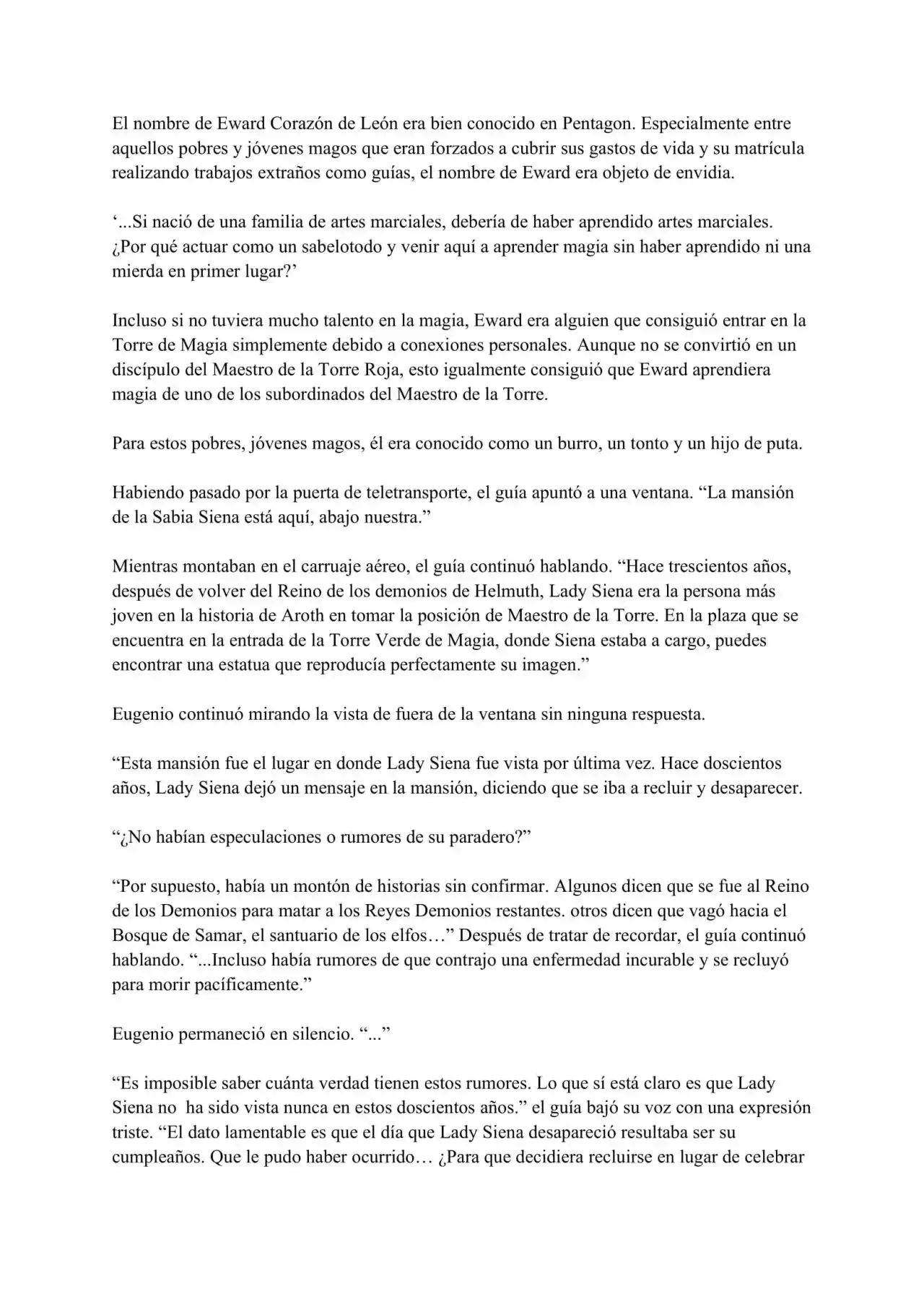 El nombre de Eward Corazón de León era bien conocido en Pentagon. Especialmente entre aquellos pobres y jóvenes magos que eran forzados a cubrir sus gastos de vida y su matrícula realizando trabajos extraños como guías, el nombre de Eward era objeto de envidia.

'...Si nació de una familia de artes marciales, debería de haber aprendido artes marciales. ¿Por qué actuar como un sabelotodo y venir aquí a aprender magia sin haber aprendido ni una mierda en primer lugar?'

Incluso si no tuviera mucho talento en la magia, Eward era alguien que consiguió entrar en la Torre de Magia simplemente debido a conexiones personales. Aunque no se convirtió en un discípulo del Maestro de la Torre Roja, esto igualmente consiguió que Eward aprendiera magia de uno de los subordinados del Maestro de la Torre.

Para estos pobres, jóvenes magos, él era conocido como un burro, un tonto y un hijo de puta.

Habiendo pasado por la puerta de teletransporte, el guía apuntó a una ventana. "La mansión de la Sabia Siena está aquí, abajo nuestra."

Mientras montaban en el carruaje aéreo, el guía continuó hablando. "Hace trescientos años, después de volver del Reino de los demonios de Helmuth, Lady Siena era la persona más joven en la historia de Aroth en tomar la posición de Maestro de la Torre. En la plaza que se encuentra en la entrada de la Torre Verde de Magia, donde Siena estaba a cargo, puedes encontrar una estatua que reproducía perfectamente su imagen."

Eugenio continuó mirando la vista de fuera de la ventana sin ninguna respuesta.

"Esta mansión fue el lugar en donde Lady Siena fue vista por última vez. Hace doscientos años, Lady Siena dejó un mensaje en la mansión, diciendo que se iba a recluir y desaparecer.

"¿No habían especulaciones o rumores de su paradero?"

"Por supuesto, había un montón de historias sin confirmar. Algunos dicen que se fue al Reino de los Demonios para matar a los Reyes Demonios restantes. otros dicen que vagó hacia el Bosque de Samar, el santuario de los elfos…" Después de tratar de recordar, el guía continuó hablando. "...Incluso había rumores de que contrajo una enfermedad incurable y se recluyó para morir pacíficamente."

Eugenio permaneció en silencio. "..."

"Es imposible saber cuánta verdad tienen estos rumores. Lo que sí está claro es que Lady Siena no ha sido vista nunca en estos doscientos años." el guía bajó su voz con una expresión triste. "El dato lamentable es que el día que Lady Siena desapareció resultaba ser su cumpleaños. Que le pudo haber ocurrido… ¿Para que decidiera recluirse en lugar de celebrar